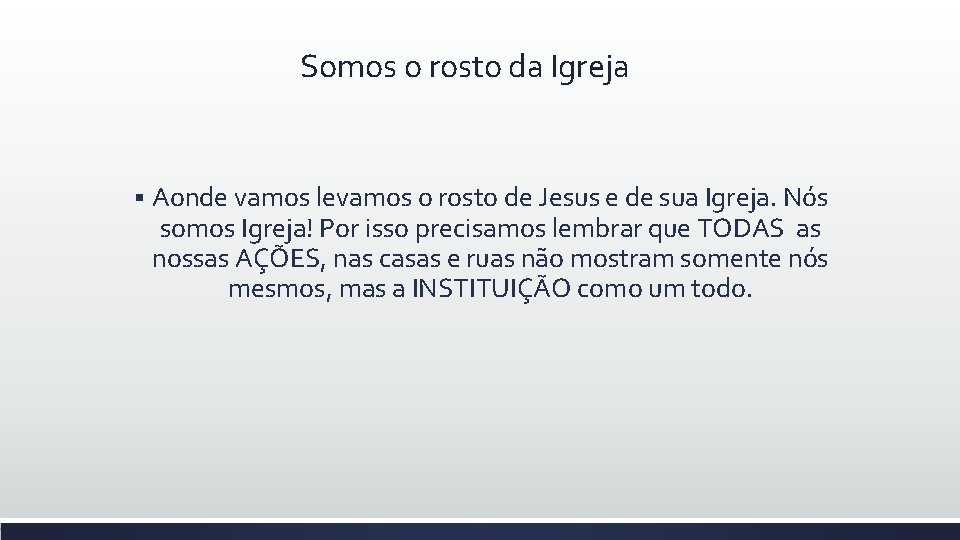 Somos o rosto da Igreja

▪ Aonde vamos levamos o rosto de Jesus e de sua Igreja. Nós somos Igreja! Por isso precisamos lembrar que TODAS as nossas AÇÕES, nas casas e ruas não mostram somente nós mesmos, mas a INSTITUIÇÃO como um todo.